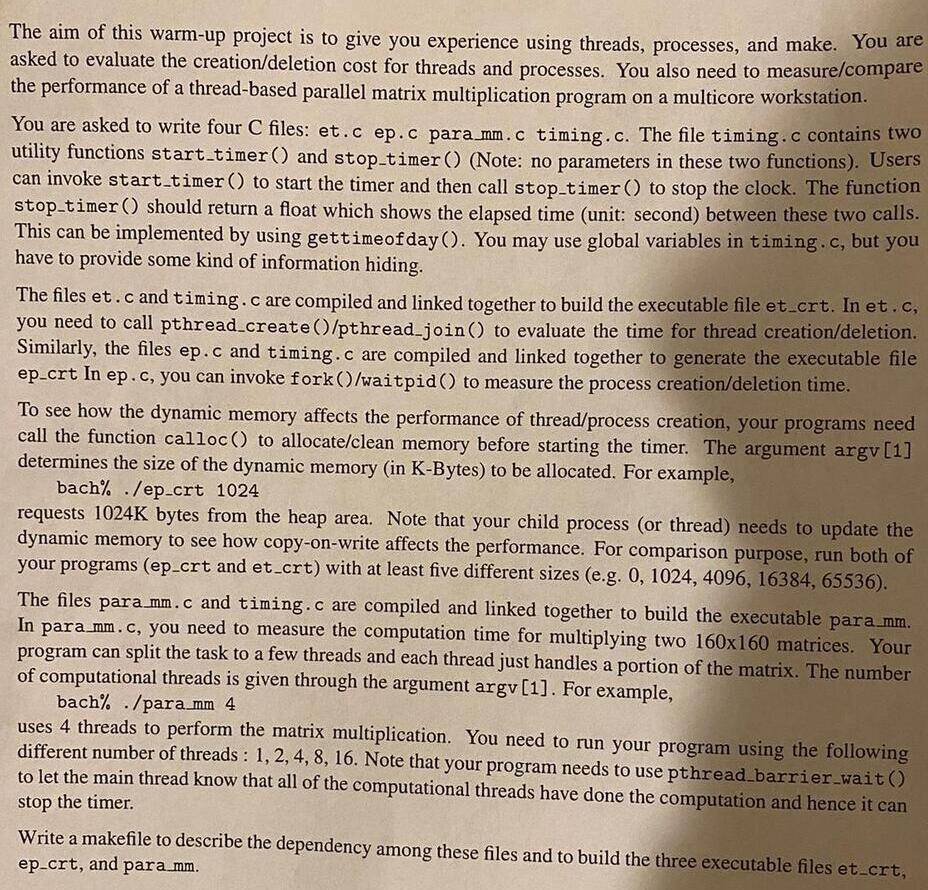 The aim of this warm-up project is to give you experience using threads, processes, and make. You are asked to evaluate the creation/deletion cost for threads and processes. You also need to measure/compare the performance of a thread-based parallel matrix multiplication program on a multicore workstation.

You are asked to write four C files: et.c ep.c para_mm.c timing.c. The file timing.c contains two utility functions start_timer() and stop_timer() (Note: no parameters in these two functions). Users can invoke start_timer() to start the timer and then call stop_timer() to stop the clock. The function stop_timer() should return a float which shows the elapsed time (unit: second) between these two calls. This can be implemented by using gettimeofday(). You may use global variables in timing.c, but you have to provide some kind of information hiding.

The files et.c and timing.c are compiled and linked together to build the executable file et_crt. In et.c, you need to call pthread_create()/pthread_join() to evaluate the time for thread creation/deletion. Similarly, the files ep.c and timing.c are compiled and linked together to generate the executable file ep_crt In ep.c, you can invoke fork()/waitpid() to measure the process creation/deletion time.

To see how the dynamic memory affects the performance of thread/process creation, your programs need call the function calloc() to allocate/clean memory before starting the timer. The argument argv[1] determines the size of the dynamic memory (in K-Bytes) to be allocated. For example,
bach% ./ep_crt 1024
requests 1024K bytes from the heap area. Note that your child process (or thread) needs to update the dynamic memory to see how copy-on-write affects the performance. For comparison purpose, run both of your programs (ep_crt and et_crt) with at least five different sizes (e.g. 0, 1024, 4096, 16384, 65536).

The files para_mm.c and timing.c are compiled and linked together to build the executable para_mm. In para_mm.c, you need to measure the computation time for multiplying two 160x160 matrices. Your program can split the task to a few threads and each thread just handles a portion of the matrix. The number of computational threads is given through the argument argv[1]. For example,
bach% ./para_mm 4
uses 4 threads to perform the matrix multiplication. You need to run your program using the following different number of threads : 1, 2, 4, 8, 16. Note that your program needs to use pthread_barrier_wait() to let the main thread know that all of the computational threads have done the computation and hence it can stop the timer.

Write a makefile to describe the dependency among these files and to build the three executable files et_crt, ep_crt, and para_mm.